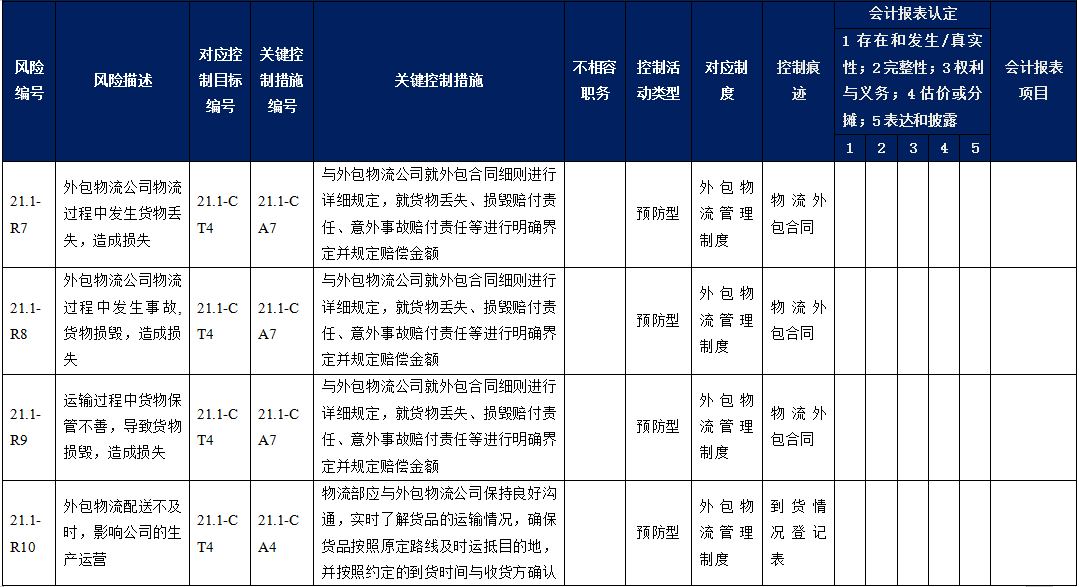 | 风险编号 | 风险描述 | 对应控制目标编号 | 关键控制措施编号 | 关键控制措施 | 不相容职务 | 控制活动类型 | 对应制度 | 控制痕迹 | 会计报表认定 1 存在和发生/真实性；2完整性；3权利与义务；4估价或分摊；5表达和披露 1 | 2 | 3 | 4 | 5 | 会计报表项目 |
|---|---|---|---|---|---|---|---|---|---|---|---|---|---|---|
| 21.1-R7 | 外包物流公司物流过程中发生货物丢失，造成损失 | 21.1-CT4 | 21.1-CA7 | 与外包物流公司就外包合同细则进行详细规定，就货物丢失、损毁赔付责任、意外事故赔付责任等进行明确界定并规定赔偿金额 | | 预防型 | 外包物流管理制度 | 物流外包合同 | | | | | | |
| 21.1-R8 | 外包物流公司物流过程中发生事故，货物损毁，造成损失 | 21.1-CT4 | 21.1-CA7 | 与外包物流公司就外包合同细则进行详细规定，就货物丢失、损毁赔付责任、意外事故赔付责任等进行明确界定并规定赔偿金额 | | 预防型 | 外包物流管理制度 | 物流外包合同 | | | | | | |
| 21.1-R9 | 运输过程中货物保管不善，导致货物损毁，造成损失 | 21.1-CT4 | 21.1-CA7 | 与外包物流公司就外包合同细则进行详细规定，就货物丢失、损毁赔付责任、意外事故赔付责任等进行明确界定并规定赔偿金额 | | 预防型 | 外包物流管理制度 | 物流外包合同 | | | | | | |
| 21.1-R10 | 外包物流配送不及时，影响公司的生产运营 | 21.1-CT4 | 21.1-CA4 | 物流部应与外包物流公司保持良好沟通，实时了解货品的运输情况，确保货品按照原定路线及时运抵目的地，并按照约定的到货时间与收货方确认 | | 预防型 | 外包物流管理制度 | 到货情况登记表 | | | | | | |